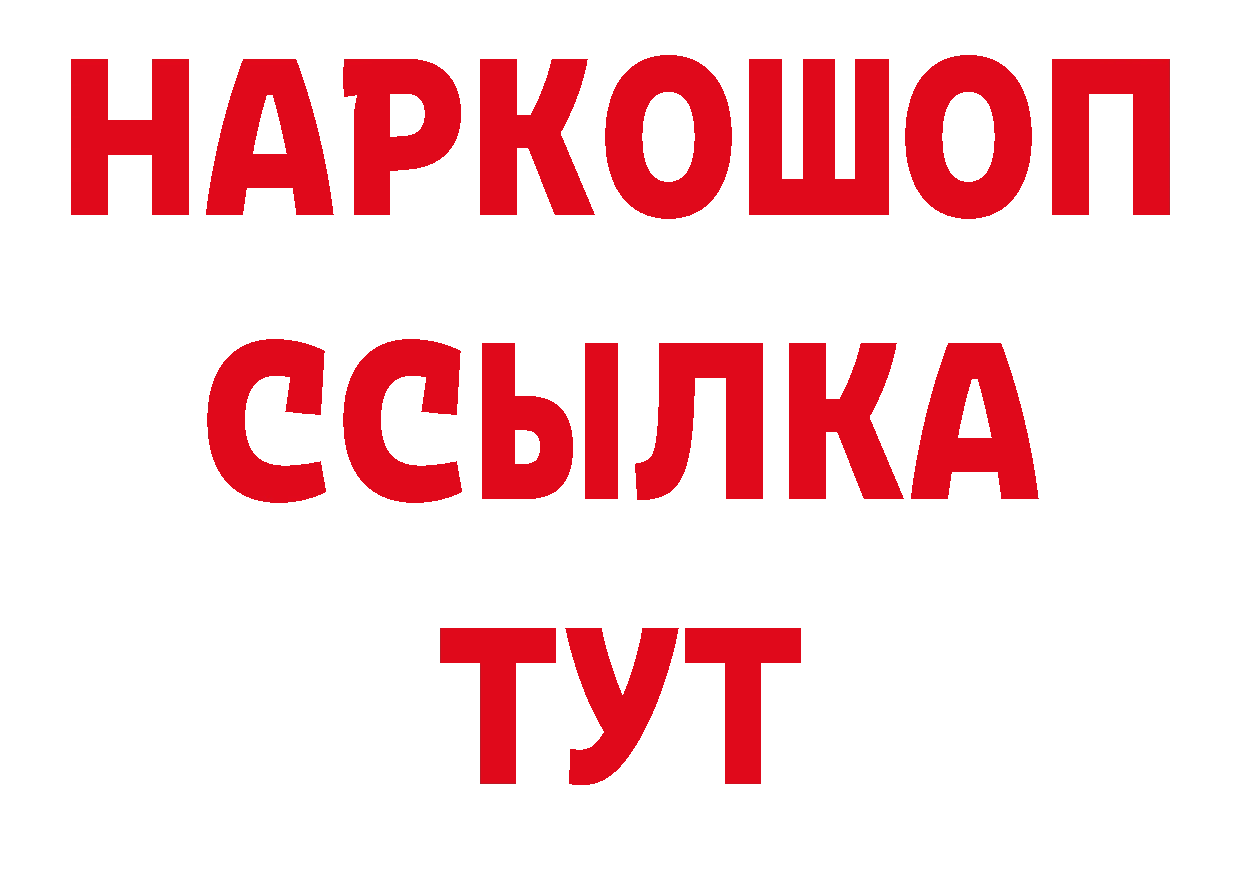 НАРКОШОП
ССЫЛКА
ТУТ